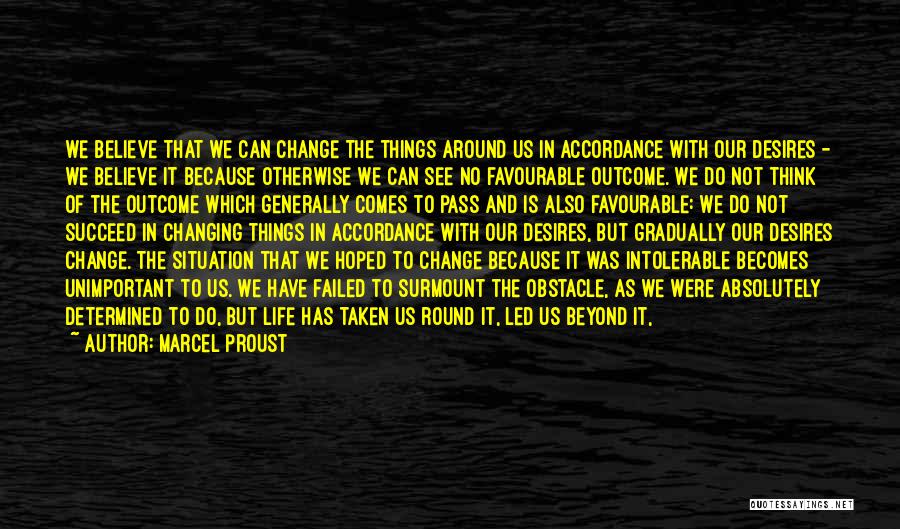 WE BELIEVE THAT WE CAN CHANGE THE THINGS AROUND US IN ACCORDANCE WITH OUR DESIRES - WE BELIEVE IT BECAUSE OTHERWISE WE CAN SEE NO FAVOURABLE OUTCOME. WE DO NOT THINK OF THE OUTCOME WHICH GENERALLY COMES TO PASS AND IS ALSO FAVOURABLE: WE DO NOT SUCCEED IN CHANGING THINGS IN ACCORDANCE WITH OUR DESIRES, BUT GRADUALLY OUR DESIRES CHANGE. THE SITUATION THAT WE HOPED TO CHANGE BECAUSE IT WAS INTOLERABLE BECOMES UNIMPORTANT TO US. WE HAVE FAILED TO SURMOUNT THE OBSTACLE, AS WE WERE ABSOLUTELY DETERMINED TO DO, BUT LIFE HAS TAKEN US ROUND IT, LED US BEYOND IT,

~ AUTHOR: MARCEL PROUST

QUOTESSAYINGS.NET